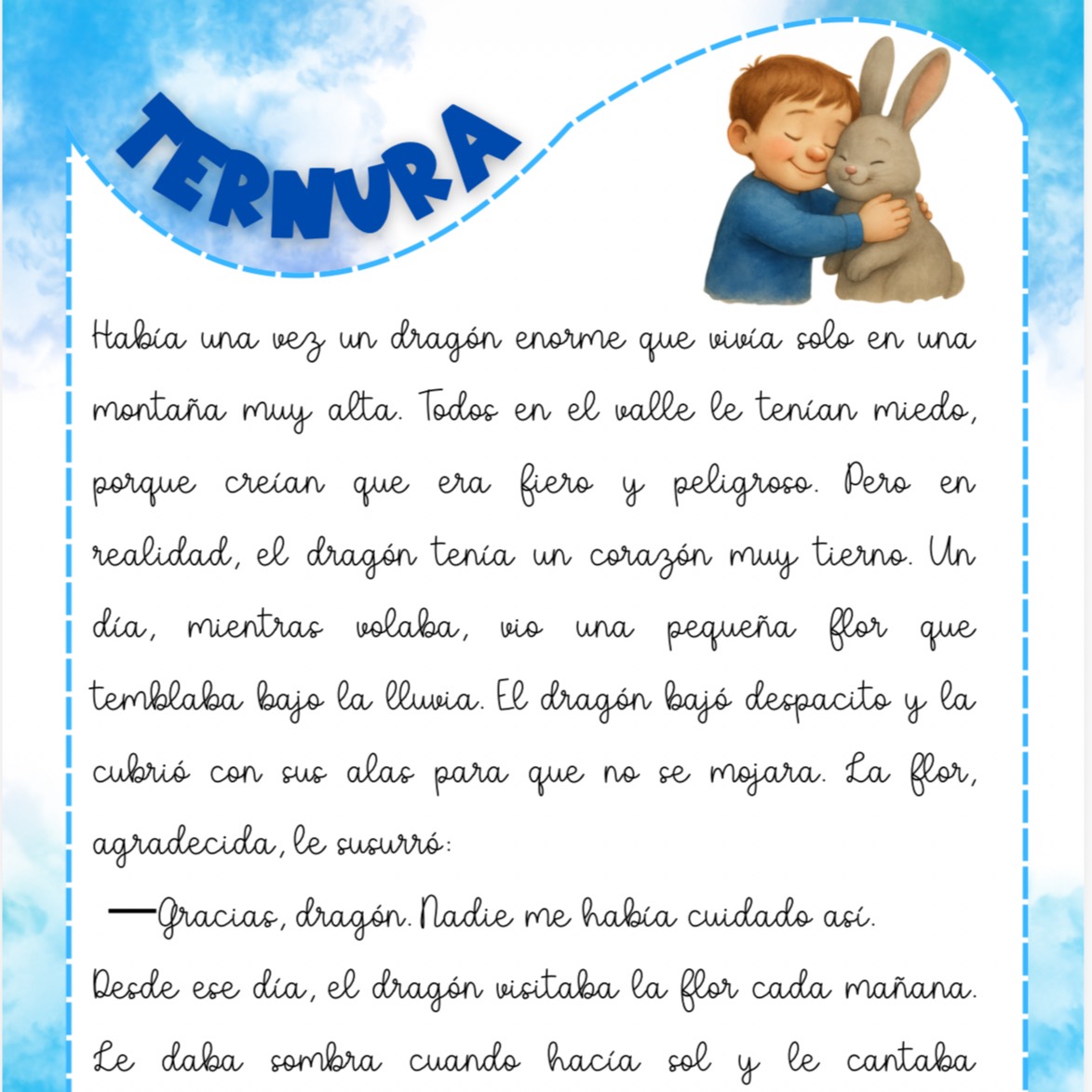 TERNURA

Había una vez un dragón enorme que vivía solo en una montaña muy alta. Todos en el valle le tenían miedo, porque creían que era fiero y peligroso. Pero en realidad, el dragón tenía un corazón muy tierno. Un día, mientras volaba, vio una pequeña flor que temblaba bajo la lluvia. El dragón bajó despacito y la cubrió con sus alas para que no se mojara. La flor, agradecida, le susurró:

—Gracias, dragón. Nadie me había cuidado así.

Desde ese día, el dragón visitaba la flor cada mañana. Le daba sombra cuando hacía sol y le cantaba